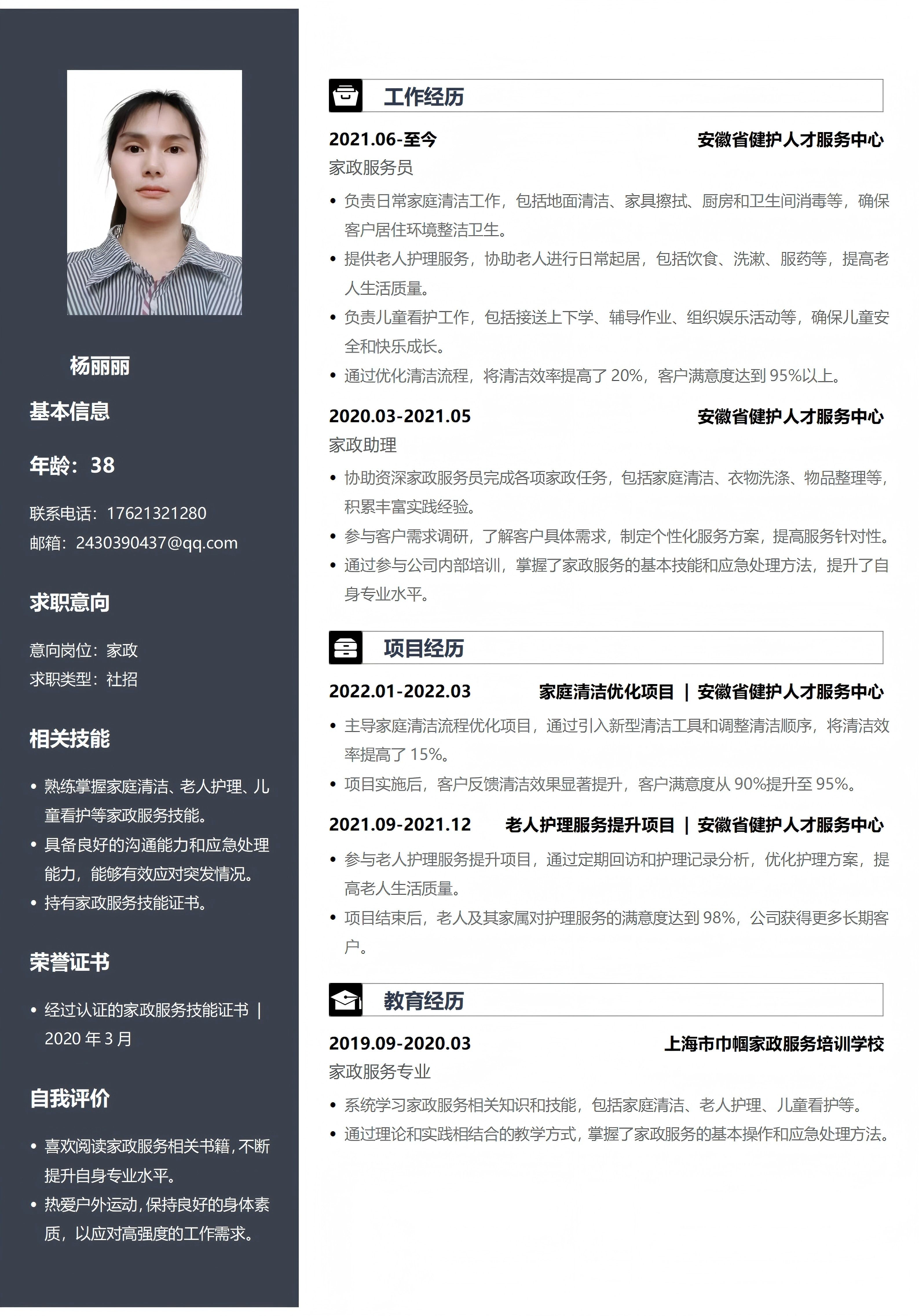 杨丽丽

基本信息

年龄：38

联系电话：17621321280
邮箱：2430390437@qq.com

求职意向

意向岗位：家政
求职类型：社招

相关技能

• 熟练掌握家庭清洁、老人护理、儿童看护等家政服务技能。
• 具备良好的沟通能力和应急处理能力，能够有效应对突发情况。
• 持有家政服务技能证书。

荣誉证书

• 经过认证的家政服务技能证书 | 2020 年 3 月

自我评价

• 喜欢阅读家政服务相关书籍，不断提升自身专业水平。
• 热爱户外运动，保持良好的身体素质，以应对高强度的工作需求。

工作经历

2021.06-至今 安徽省健护人才服务中心
家政服务员
• 负责日常家庭清洁工作，包括地面清洁、家具擦拭、厨房和卫生间消毒等，确保客户居住环境整洁卫生。
• 提供老人护理服务，协助老人进行日常起居，包括饮食、洗漱、服药等，提高老人生活质量。
• 负责儿童看护工作，包括接送上下学、辅导作业、组织娱乐活动等，确保儿童安全和快乐成长。
• 通过优化清洁流程，将清洁效率提高了 20%，客户满意度达到 95%以上。

2020.03-2021.05 安徽省健护人才服务中心
家政助理
• 协助资深家政服务员完成各项家政任务，包括家庭清洁、衣物洗涤、物品整理等，积累丰富实践经验。
• 参与客户需求调研，了解客户具体需求，制定个性化服务方案，提高服务针对性。
• 通过参与公司内部培训，掌握了家政服务的基本技能和应急处理方法，提升了自身专业水平。

项目经历

2022.01-2022.03 家庭清洁优化项目 | 安徽省健护人才服务中心
• 主导家庭清洁流程优化项目，通过引入新型清洁工具和调整清洁顺序，将清洁效率提高了 15%。
• 项目实施后，客户反馈清洁效果显著提升，客户满意度从 90%提升至 95%。

2021.09-2021.12 老人护理服务提升项目 | 安徽省健护人才服务中心
• 参与老人护理服务提升项目，通过定期回访和护理记录分析，优化护理方案，提高老人生活质量。
• 项目结束后，老人及其家属对护理服务的满意度达到 98%，公司获得更多长期客户。

教育经历

2019.09-2020.03 上海市巾帼家政服务培训学校
家政服务专业
• 系统学习家政服务相关知识和技能，包括家庭清洁、老人护理、儿童看护等。
• 通过理论和实践相结合的教学方式，掌握了家政服务的基本操作和应急处理方法。